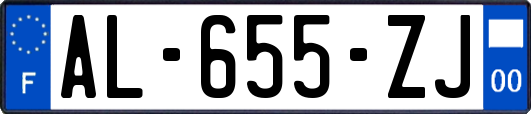 F
AL-655-ZJ
00